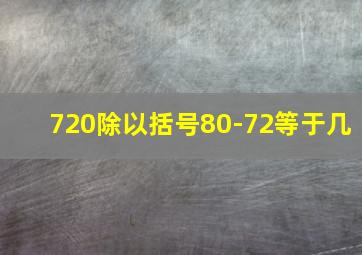 720除以括号80-72等于几